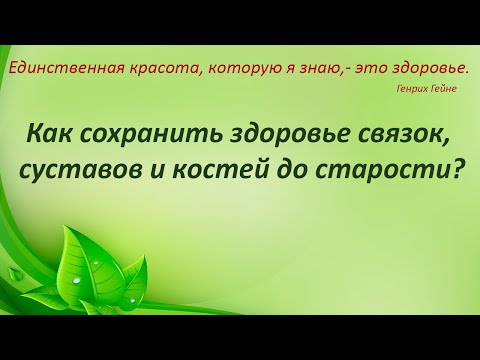 Единственная красота, которую я знаю,- это здоровье.
Генрих Гейне

Как сохранить здоровье связок, суставов и костей до старости?